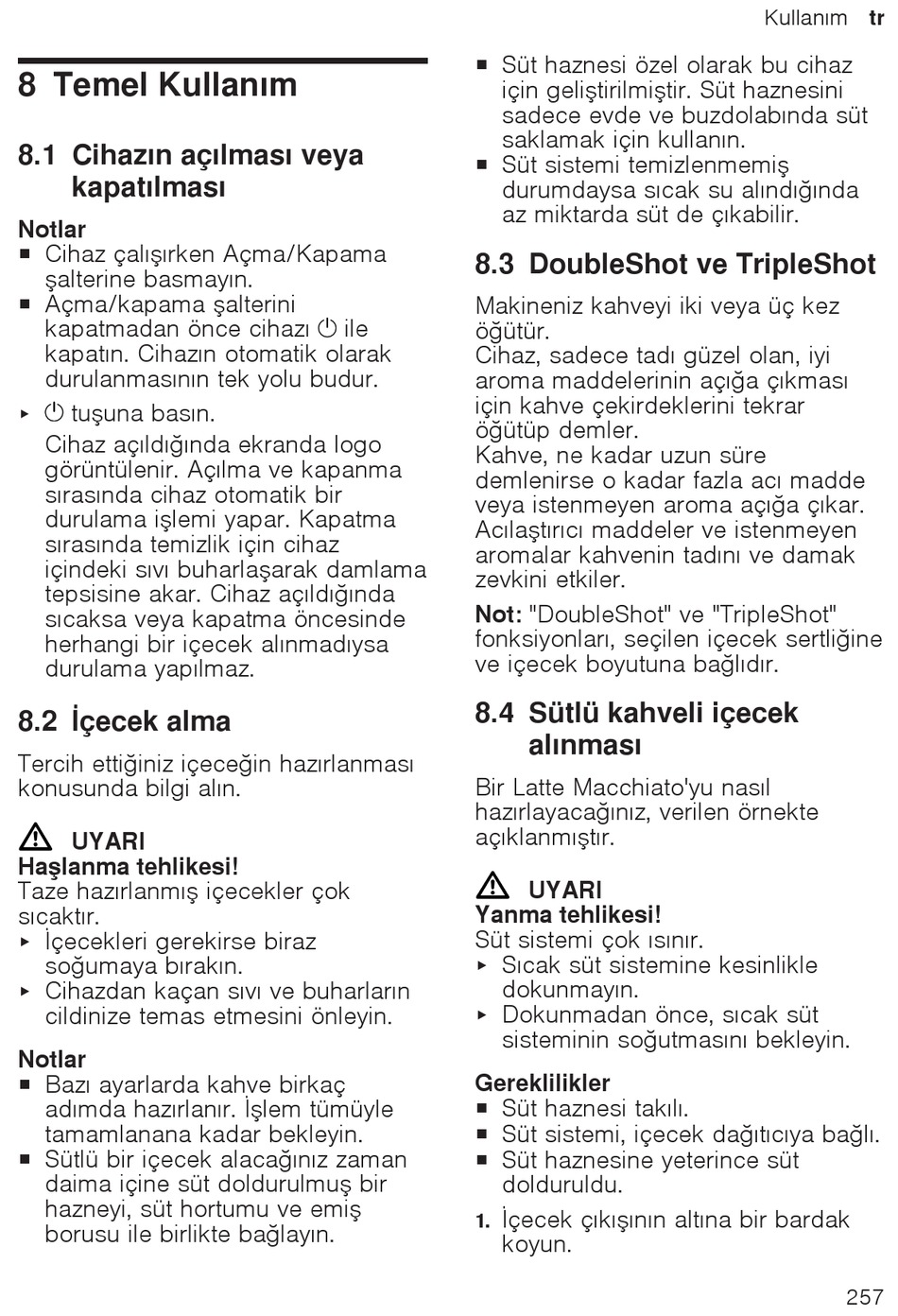 Kullanım tr

8 Temel Kullanım

8.1 Cihazın açılması veya kapatılması

Notlar
■ Cihaz çalışırken Açma/Kapama şalterine basmayın.
■ Açma/kapama şalterini kapatmadan önce cihazı ⏻ ile kapatın. Cihazın otomatik olarak durulanmasının tek yolu budur.

▸ ⏻ tuşuna basın.
Cihaz açıldığında ekranda logo görüntülenir. Açılma ve kapanma sırasında cihaz otomatik bir durulama işlemi yapar. Kapatma sırasında temizlik için cihaz içindeki sıvı buharlaşarak damlama tepsisine akar. Cihaz açıldığında sıcaksa veya kapatma öncesinde herhangi bir içecek alınmadıysa durulama yapılmaz.

8.2 İçecek alma

Tercih ettiğiniz içeceğin hazırlanması konusunda bilgi alın.

⚠ UYARI
Haşlanma tehlikesi!
Taze hazırlanmış içecekler çok sıcaktır.
▸ İçecekleri gerekirse biraz soğumaya bırakın.
▸ Cihazdan kaçan sıvı ve buharların cildinize temas etmesini önleyin.

Notlar
■ Bazı ayarlarda kahve birkaç adımda hazırlanır. İşlem tümüyle tamamlanana kadar bekleyin.
■ Sütlü bir içecek alacağınız zaman daima içine süt doldurulmuş bir hazneyi, süt hortumu ve emiş borusu ile birlikte bağlayın.
■ Süt haznesi özel olarak bu cihaz için geliştirilmiştir. Süt haznesini sadece evde ve buzdolabında süt saklamak için kullanın.
■ Süt sistemi temizlenmemiş durumdaysa sıcak su alındığında az miktarda süt de çıkabilir.

8.3 DoubleShot ve TripleShot

Makineniz kahveyi iki veya üç kez öğütür.
Cihaz, sadece tadı güzel olan, iyi aroma maddelerinin açığa çıkması için kahve çekirdeklerini tekrar öğütüp demler.
Kahve, ne kadar uzun süre demlenirse o kadar fazla acı madde veya istenmeyen aroma açığa çıkar. Acılaştırıcı maddeler ve istenmeyen aromalar kahvenin tadını ve damak zevkini etkiler.

Not: "DoubleShot" ve "TripleShot" fonksiyonları, seçilen içecek sertliğine ve içecek boyutuna bağlıdır.

8.4 Sütlü kahveli içecek alınması

Bir Latte Macchiato'yu nasıl hazırlayacağınız, verilen örnekte açıklanmıştır.

⚠ UYARI
Yanma tehlikesi!
Süt sistemi çok ısınır.
▸ Sıcak süt sistemine kesinlikle dokunmayın.
▸ Dokunmadan önce, sıcak süt sisteminin soğutmasını bekleyin.

Gereklilikler
■ Süt haznesi takılı.
■ Süt sistemi, içecek dağıtıcıya bağlı.
■ Süt haznesine yeterince süt dolduruldu.

1. İçecek çıkışının altına bir bardak koyun.

257